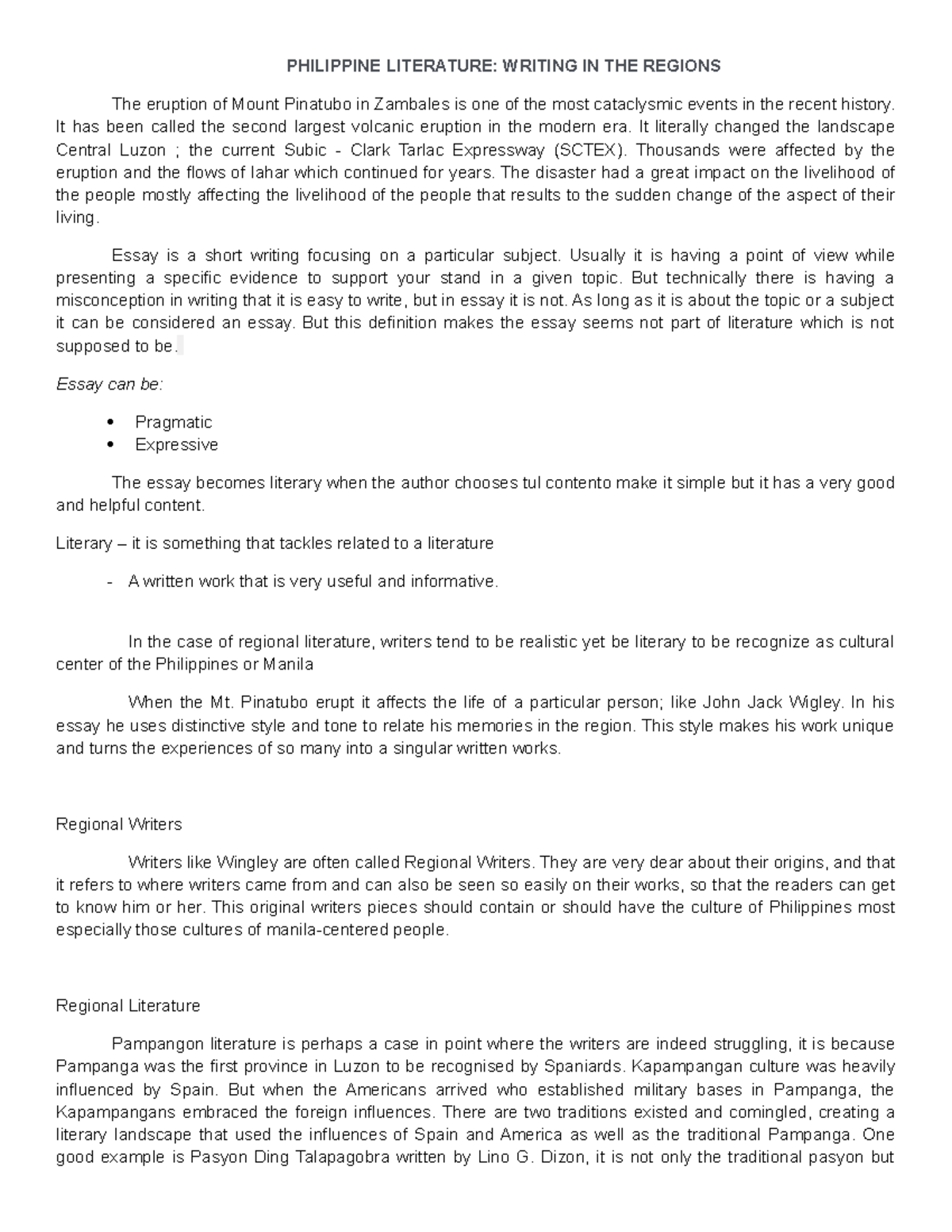 PHILIPPINE LITERATURE: WRITING IN THE REGIONS

The eruption of Mount Pinatubo in Zambales is one of the most cataclysmic events in the recent history. It has been called the second largest volcanic eruption in the modern era. It literally changed the landscape Central Luzon ; the current Subic - Clark Tarlac Expressway (SCTEX). Thousands were affected by the eruption and the flows of lahar which continued for years. The disaster had a great impact on the livelihood of the people mostly affecting the livelihood of the people that results to the sudden change of the aspect of their living.

Essay is a short writing focusing on a particular subject. Usually it is having a point of view while presenting a specific evidence to support your stand in a given topic. But technically there is having a misconception in writing that it is easy to write, but in essay it is not. As long as it is about the topic or a subject it can be considered an essay. But this definition makes the essay seems not part of literature which is not supposed to be.

Essay can be:

• Pragmatic
• Expressive

The essay becomes literary when the author chooses tul contento make it simple but it has a very good and helpful content.

Literary – it is something that tackles related to a literature

- A written work that is very useful and informative.

In the case of regional literature, writers tend to be realistic yet be literary to be recognize as cultural center of the Philippines or Manila

When the Mt. Pinatubo erupt it affects the life of a particular person; like John Jack Wigley. In his essay he uses distinctive style and tone to relate his memories in the region. This style makes his work unique and turns the experiences of so many into a singular written works.

Regional Writers

Writers like Wingley are often called Regional Writers. They are very dear about their origins, and that it refers to where writers came from and can also be seen so easily on their works, so that the readers can get to know him or her. This original writers pieces should contain or should have the culture of Philippines most especially those cultures of manila-centered people.

Regional Literature

Pampangon literature is perhaps a case in point where the writers are indeed struggling, it is because Pampanga was the first province in Luzon to be recognised by Spaniards. Kapampangan culture was heavily influenced by Spain. But when the Americans arrived who established military bases in Pampanga, the Kapampangans embraced the foreign influences. There are two traditions existed and comingled, creating a literary landscape that used the influences of Spain and America as well as the traditional Pampanga. One good example is Pasyon Ding Talapagobra written by Lino G. Dizon, it is not only the traditional pasyon but